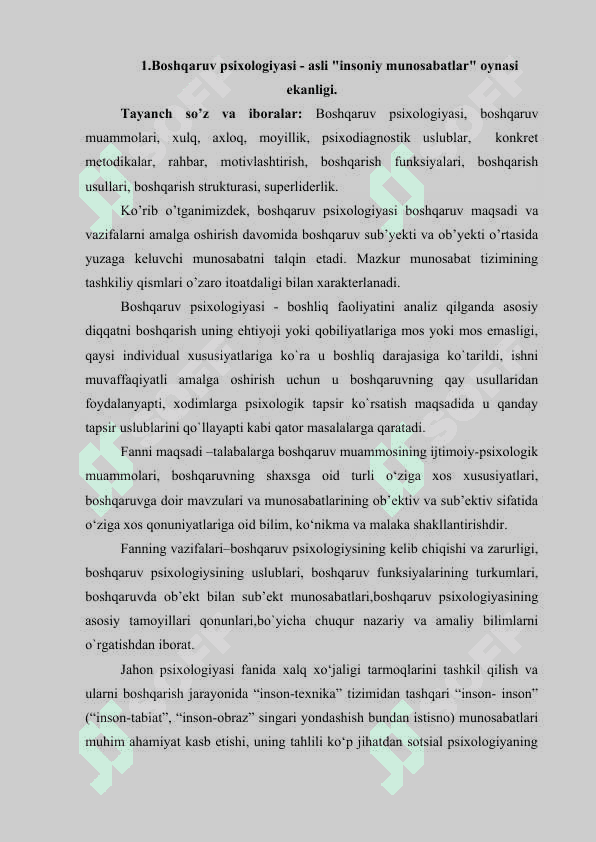 1.Boshqaruv psixologiyasi - asli "insoniy munosabatlar" oynasi ekanligi.

Tayanch so'z va iboralar: Boshqaruv psixologiyasi, boshqaruv muammolari, xulq, axloq, moyillik, psixodiagnostik uslublar, konkret metodikalar, rahbar, motivlashtirish, boshqarish funksiyalari, boshqarish usullari, boshqarish strukturasi, superliderlik.

Ko'rib o'tganimizdek, boshqaruv psixologiyasi boshqaruv maqsadi va vazifalarni amalga oshirish davomida boshqaruv sub'yekti va ob'yekti o'rtasida yuzaga keluvchi munosabatni talqin etadi. Mazkur munosabat tizimining tashkiliy qismlari o'zaro itoatdaligi bilan xarakterlanadi.

Boshqaruv psixologiyasi - boshliq faoliyatini analiz qilganda asosiy diqqatni boshqarish uning ehtiyoji yoki qobiliyatlariga mos yoki mos emasligi, qaysi individual xususiyatlariga ko`ra u boshliq darajasiga ko`tarildi, ishni muvaffaqiyatli amalga oshirish uchun u boshqaruvning qay usullaridan foydalanyapti, xodimlarga psixologik tapsir ko`rsatish maqsadida u qanday tapsir uslublarini qo`llayapti kabi qator masalalarga qaratadi.

Fanni maqsadi –talabalarga boshqaruv muammosining ijtimoiy-psixologik muammolari, boshqaruvning shaxsga oid turli o'ziga xos xususiyatlari, boshqaruvga doir mavzulari va munosabatlarining ob'ektiv va sub'ektiv sifatida o'ziga xos qonuniyatlariga oid bilim, ko'nikma va malaka shakllantirishdir.

Fanning vazifalari–boshqaruv psixologiysining kelib chiqishi va zarurligi, boshqaruv psixologiysining uslublari, boshqaruv funksiyalarining turkumlari, boshqaruvda ob'ekt bilan sub'ekt munosabatlari,boshqaruv psixologiyasining asosiy tamoyillari qonunlari,bo`yicha chuqur nazariy va amaliy bilimlarni o`rgatishdan iborat.

Jahon psixologiyasi fanida xalq xo'jaligi tarmoqlarini tashkil qilish va ularni boshqarish jarayonida "inson-texnika" tizimidan tashqari "inson- inson" ("inson-tabiat", "inson-obraz" singari yondashish bundan istisno) munosabatlari muhim ahamiyat kasb etishi, uning tahlili ko'p jihatdan sotsial psixologiyaning